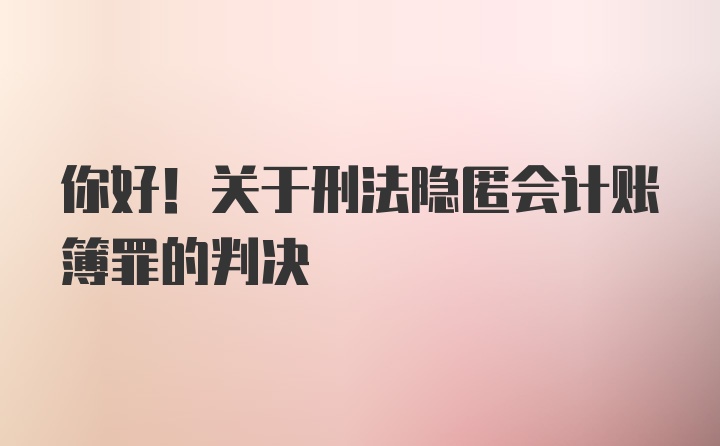 你好！关于刑法隐匿会计账簿罪的判决